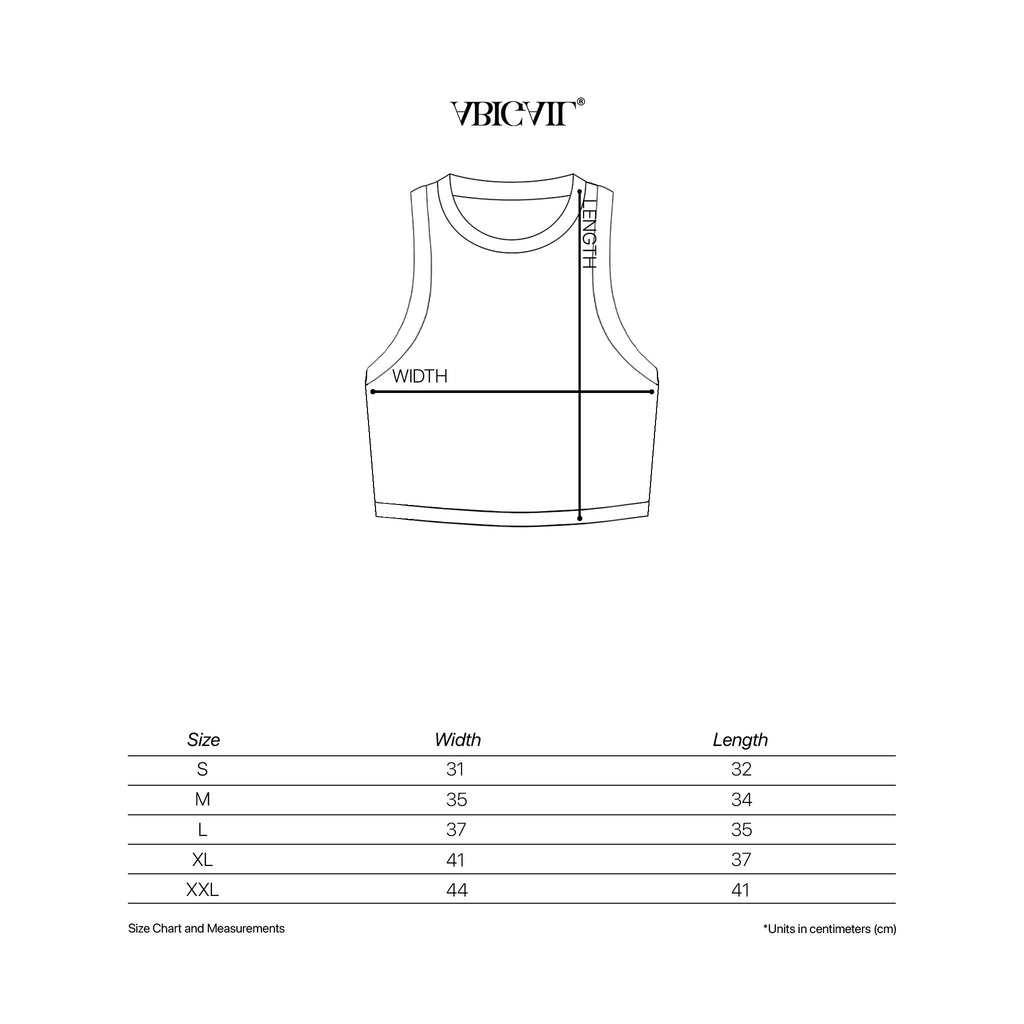 ABIGAIL®

LENGTH

WIDTH

| Size | Width | Length |
|---|---|---|
| S | 31 | 32 |
| M | 35 | 34 |
| L | 37 | 35 |
| XL | 41 | 37 |
| XXL | 44 | 41 |

Size Chart and Measurements

*Units in centimeters (cm)